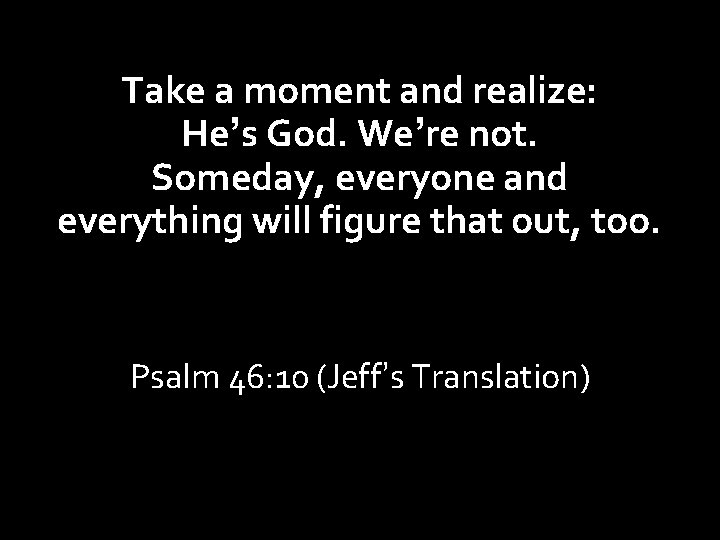 Take a moment and realize: He’s God. We’re not. Someday, everyone and everything will figure that out, too.

Psalm 46:10 (Jeff’s Translation)